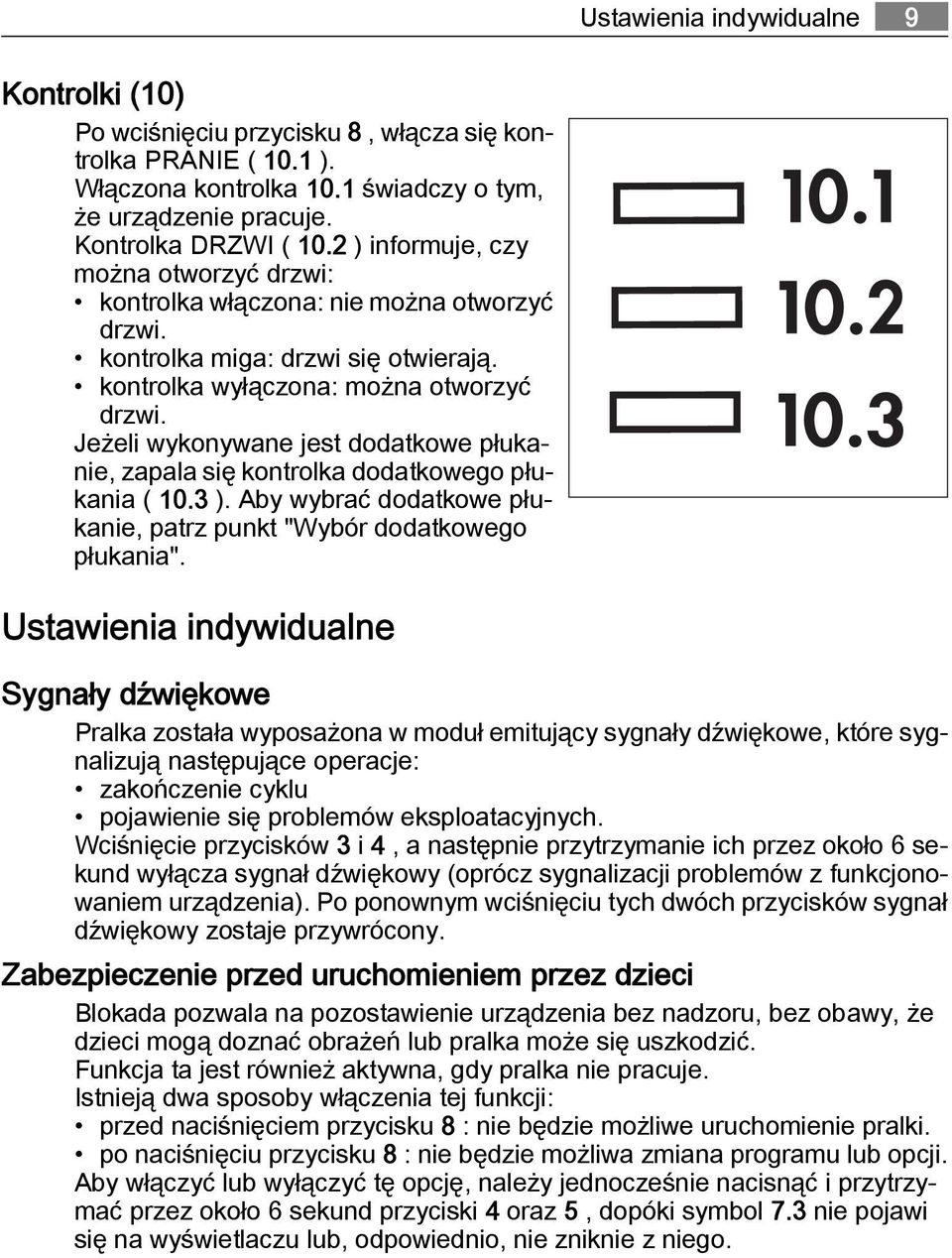 Ustawienia indywidualne 9

Kontrolki (10)

Po wciśnięciu przycisku 8 , włącza się kontrolka PRANIE ( 10.1 ).
Włączona kontrolka 10.1 świadczy o tym, że urządzenie pracuje.
Kontrolka DRZWI ( 10.2 ) informuje, czy można otworzyć drzwi:
• kontrolka włączona: nie można otworzyć drzwi.
• kontrolka miga: drzwi się otwierają.
• kontrolka wyłączona: można otworzyć drzwi.
Jeżeli wykonywane jest dodatkowe płukanie, zapala się kontrolka dodatkowego płukania ( 10.3 ). Aby wybrać dodatkowe płukanie, patrz punkt "Wybór dodatkowego płukania".

10.1
10.2
10.3

Ustawienia indywidualne

Sygnały dźwiękowe

Pralka została wyposażona w moduł emitujący sygnały dźwiękowe, które sygnalizują następujące operacje:
• zakończenie cyklu
• pojawienie się problemów eksploatacyjnych.
Wciśnięcie przycisków 3 i 4 , a następnie przytrzymanie ich przez około 6 sekund wyłącza sygnał dźwiękowy (oprócz sygnalizacji problemów z funkcjonowaniem urządzenia). Po ponownym wciśnięciu tych dwóch przycisków sygnał dźwiękowy zostaje przywrócony.

Zabezpieczenie przed uruchomieniem przez dzieci

Blokada pozwala na pozostawienie urządzenia bez nadzoru, bez obawy, że dzieci mogą doznać obrażeń lub pralka może się uszkodzić.
Funkcja ta jest również aktywna, gdy pralka nie pracuje.
Istnieją dwa sposoby włączenia tej funkcji:
• przed naciśnięciem przycisku 8 : nie będzie możliwe uruchomienie pralki.
• po naciśnięciu przycisku 8 : nie będzie możliwa zmiana programu lub opcji.
Aby włączyć lub wyłączyć tę opcję, należy jednocześnie nacisnąć i przytrzymać przez około 6 sekund przyciski 4 oraz 5 , dopóki symbol 7.3 nie pojawi się na wyświetlaczu lub, odpowiednio, nie zniknie z niego.